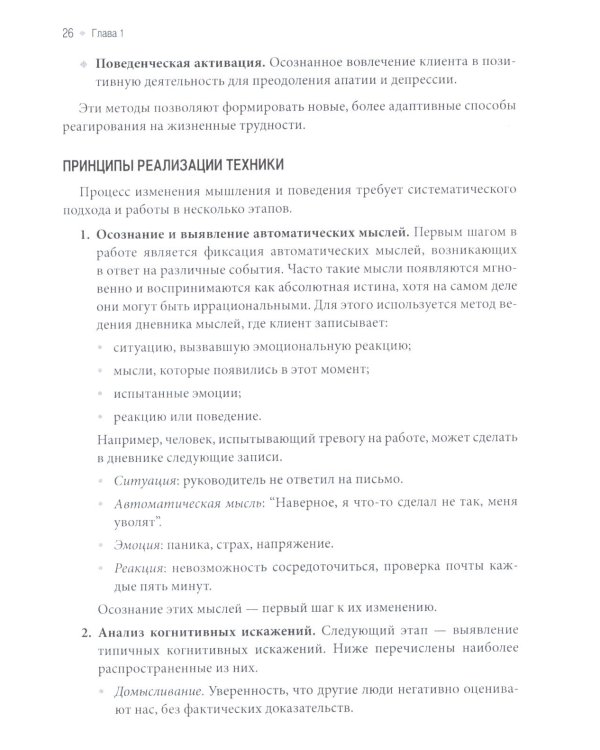 26 • Глава 1

• Поведенческая активация. Осознанное вовлечение клиента в позитивную деятельность для преодоления апатии и депрессии.

Эти методы позволяют формировать новые, более адаптивные способы реагирования на жизненные трудности.

ПРИНЦИПЫ РЕАЛИЗАЦИИ ТЕХНИКИ

Процесс изменения мышления и поведения требует систематического подхода и работы в несколько этапов.

1. Осознание и выявление автоматических мыслей. Первым шагом в работе является фиксация автоматических мыслей, возникающих в ответ на различные события. Часто такие мысли появляются мгновенно и воспринимаются как абсолютная истина, хотя на самом деле они могут быть иррациональными. Для этого используется метод ведения дневника мыслей, где клиент записывает:

• ситуацию, вызвавшую эмоциональную реакцию;

• мысли, которые появились в этот момент;

• испытанные эмоции;

• реакцию или поведение.

Например, человек, испытывающий тревогу на работе, может сделать в дневнике следующие записи.

• Ситуация: руководитель не ответил на письмо.

• Автоматическая мысль: "Наверное, я что-то сделал не так, меня уволят".

• Эмоция: паника, страх, напряжение.

• Реакция: невозможность сосредоточиться, проверка почты каждые пять минут.

Осознание этих мыслей — первый шаг к их изменению.

2. Анализ когнитивных искажений. Следующий этап — выявление типичных когнитивных искажений. Ниже перечислены наиболее распространенные из них.

• Домысливание. Уверенность, что другие люди негативно оценивают нас, без фактических доказательств.